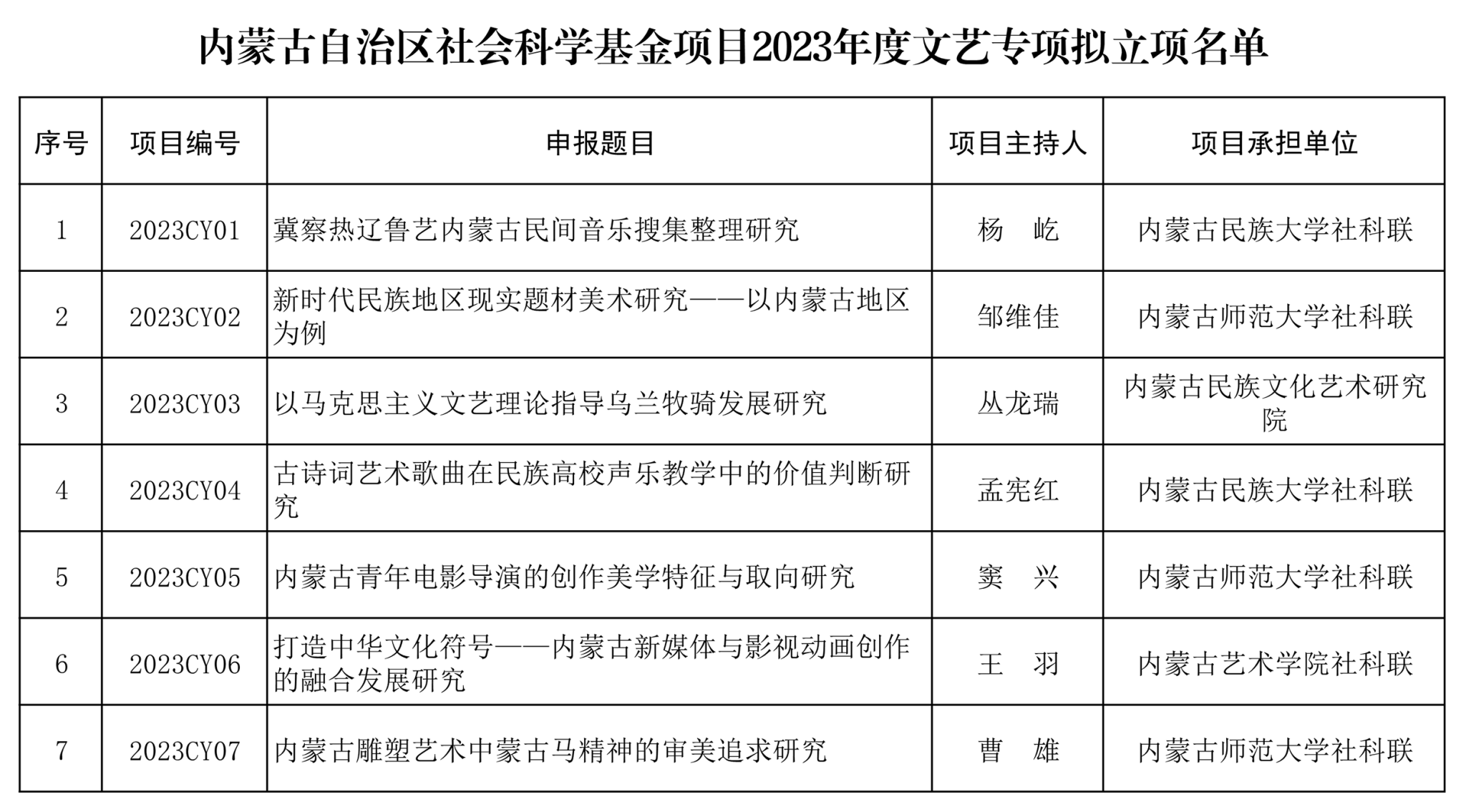 内蒙古自治区社会科学基金项目2023年度文艺专项拟立项名单

| 序号 | 项目编号 | 申报题目 | 项目主持人 | 项目承担单位 |
|---|---|---|---|---|
| 1 | 2023CY01 | 冀察热辽鲁艺内蒙古民间音乐搜集整理研究 | 杨　屹 | 内蒙古民族大学社科联 |
| 2 | 2023CY02 | 新时代民族地区现实题材美术研究——以内蒙古地区为例 | 邹维佳 | 内蒙古师范大学社科联 |
| 3 | 2023CY03 | 以马克思主义文艺理论指导乌兰牧骑发展研究 | 丛龙瑞 | 内蒙古民族文化艺术研究院 |
| 4 | 2023CY04 | 古诗词艺术歌曲在民族高校声乐教学中的价值判断研究 | 孟宪红 | 内蒙古民族大学社科联 |
| 5 | 2023CY05 | 内蒙古青年电影导演的创作美学特征与取向研究 | 窦　兴 | 内蒙古师范大学社科联 |
| 6 | 2023CY06 | 打造中华文化符号——内蒙古新媒体与影视动画创作的融合发展研究 | 王　羽 | 内蒙古艺术学院社科联 |
| 7 | 2023CY07 | 内蒙古雕塑艺术中蒙古马精神的审美追求研究 | 曹　雄 | 内蒙古师范大学社科联 |